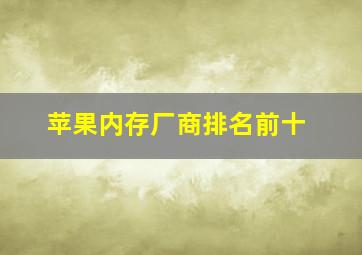 苹果内存厂商排名前十